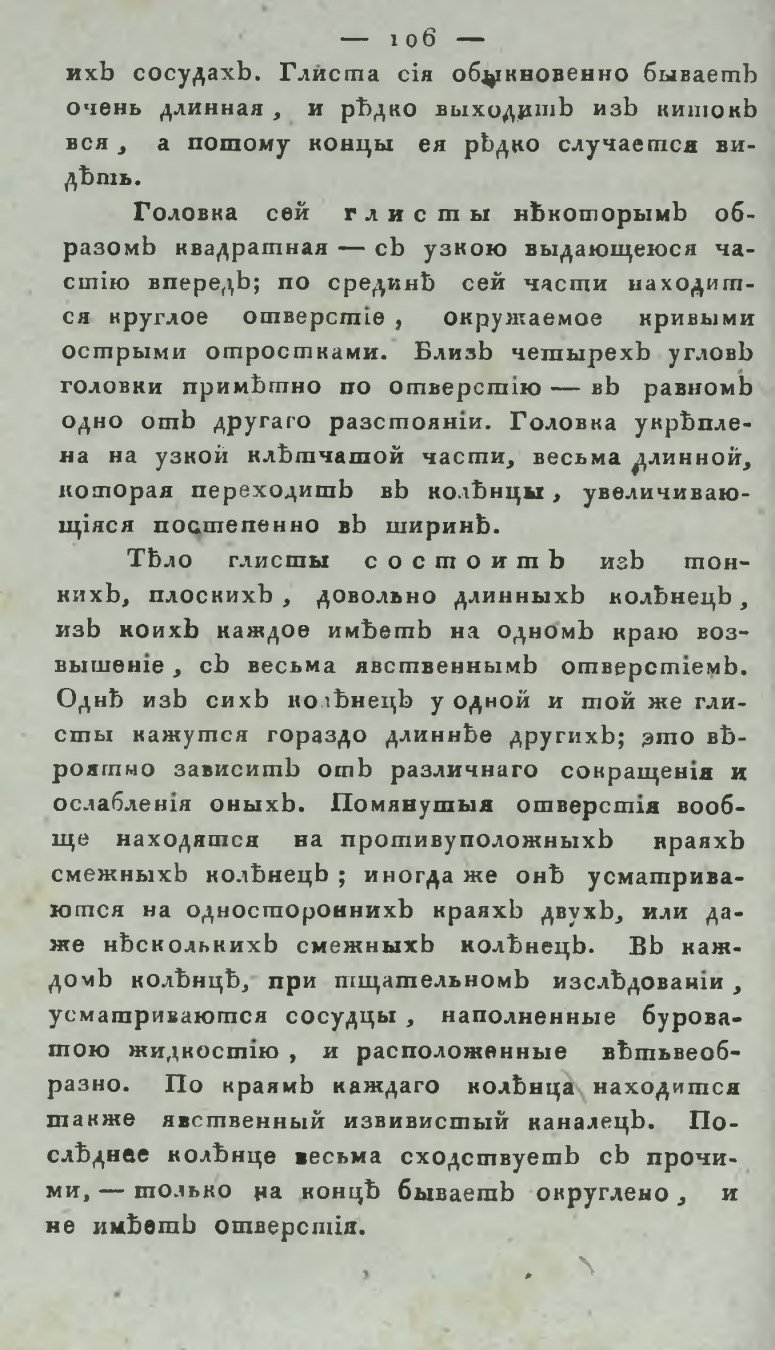 — 106 —

ихъ сосудахъ. Глиста сія обыкновенно бываетъ очень длинная, и рѣдко выходитъ изъ кишокъ вся, а потому концы ея рѣдко случается видѣть.

Головка сей глисты нѣкоторымъ образомъ квадратная — съ узкою выдающеюся частію впередъ; по срединѣ сей части находится круглое отверстіе, окружаемое кривыми острыми отростками. Близъ четырехъ угловъ головки примѣтно по отверстію — въ равномъ одно отъ другаго разстояніи. Головка укрѣплена на узкой клѣтчатой части, весьма длинной, которая переходитъ въ колѣнцы, увеличивающіяся постепенно въ ширинѣ.

Тѣло глисты состоитъ изъ тонкихъ, плоскихъ, довольно длинныхъ колѣнецъ, изъ коихъ каждое имѣетъ на одномъ краю возвышеніе, съ весьма явственнымъ отверстіемъ. Однѣ изъ сихъ колѣнецъ у одной и той же глисты кажутся гораздо длиннѣе другихъ; это вѣроятно зависитъ отъ различнаго сокращенія и ослабленія оныхъ. Помянутыя отверстія вообще находятся на противуположныхъ краяхъ смежныхъ колѣнецъ; иногда же онѣ усматриваются на одностороннихъ краяхъ двухъ, или даже нѣсколькихъ смежныхъ колѣнецъ. Въ каждомъ колѣнцѣ, при тщательномъ изслѣдованіи, усматриваются сосудцы, наполненные буроватою жидкостію, и расположенные вѣтьвеобразно. По краямъ каждаго колѣнца находится также явственный извивистый каналецъ. Послѣднее колѣнце весьма сходствуетъ съ прочими, — только на концѣ бываетъ округлено, и не имѣетъ отверстія.